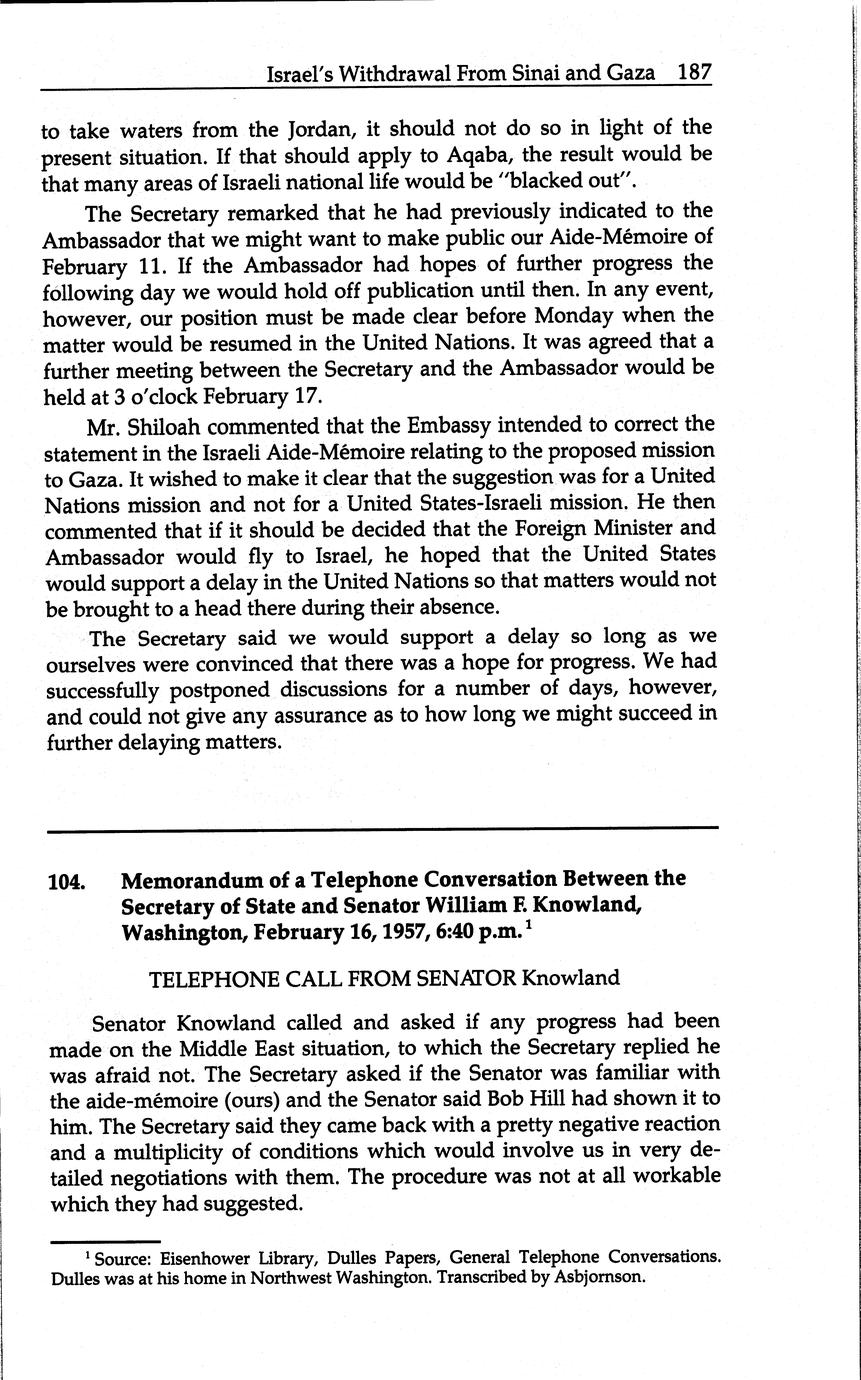 Israel's Withdrawal From Sinai and Gaza 187

to take waters from the Jordan, it should not do so in light of the present situation. If that should apply to Aqaba, the result would be that many areas of Israeli national life would be "blacked out".

The Secretary remarked that he had previously indicated to the Ambassador that we might want to make public our Aide-Mémoire of February 11. If the Ambassador had hopes of further progress the following day we would hold off publication until then. In any event, however, our position must be made clear before Monday when the matter would be resumed in the United Nations. It was agreed that a further meeting between the Secretary and the Ambassador would be held at 3 o'clock February 17.

Mr. Shiloah commented that the Embassy intended to correct the statement in the Israeli Aide-Mémoire relating to the proposed mission to Gaza. It wished to make it clear that the suggestion was for a United Nations mission and not for a United States-Israeli mission. He then commented that if it should be decided that the Foreign Minister and Ambassador would fly to Israel, he hoped that the United States would support a delay in the United Nations so that matters would not be brought to a head there during their absence.

The Secretary said we would support a delay so long as we ourselves were convinced that there was a hope for progress. We had successfully postponed discussions for a number of days, however, and could not give any assurance as to how long we might succeed in further delaying matters.

104. Memorandum of a Telephone Conversation Between the Secretary of State and Senator William F. Knowland, Washington, February 16, 1957, 6:40 p.m.$^1$

TELEPHONE CALL FROM SENATOR Knowland

Senator Knowland called and asked if any progress had been made on the Middle East situation, to which the Secretary replied he was afraid not. The Secretary asked if the Senator was familiar with the aide-mémoire (ours) and the Senator said Bob Hill had shown it to him. The Secretary said they came back with a pretty negative reaction and a multiplicity of conditions which would involve us in very detailed negotiations with them. The procedure was not at all workable which they had suggested.

$^1$ Source: Eisenhower Library, Dulles Papers, General Telephone Conversations. Dulles was at his home in Northwest Washington. Transcribed by Asbjornson.